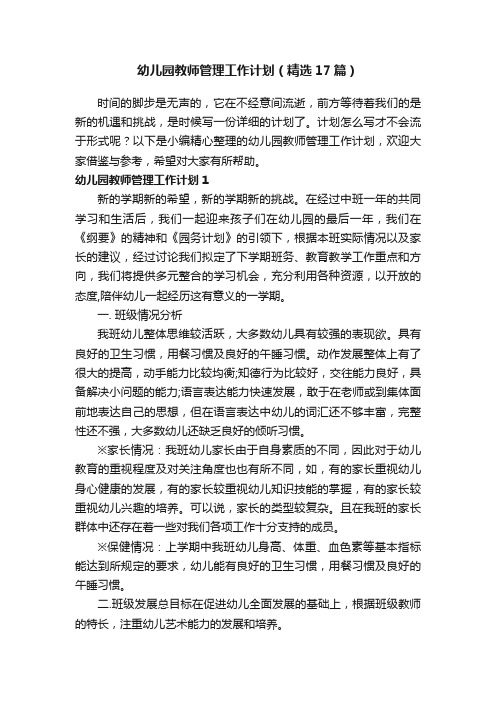 幼儿园教师管理工作计划（精选17篇）

时间的脚步是无声的，它在不经意间流逝，前方等待着我们的是新的机遇和挑战，是时候写一份详细的计划了。计划怎么写才不会流于形式呢？以下是小编精心整理的幼儿园教师管理工作计划，欢迎大家借鉴与参考，希望对大家有所帮助。

幼儿园教师管理工作计划1

新的学期新的希望，新的学期新的挑战。在经过中班一年的共同学习和生活后，我们一起迎来孩子们在幼儿园的最后一年，我们在《纲要》的精神和《园务计划》的引领下，根据本班实际情况以及家长的建议，经过讨论我们拟定了下学期班务、教育教学工作重点和方向，我们将提供多元整合的学习机会，充分利用各种资源，以开放的态度,陪伴幼儿一起经历这有意义的一学期。

一. 班级情况分析

我班幼儿整体思维较活跃，大多数幼儿具有较强的表现欲。具有良好的卫生习惯，用餐习惯及良好的午睡习惯。动作发展整体上有了很大的提高，动手能力比较均衡;知德行为比较好，交往能力良好，具备解决小问题的能力;语言表达能力快速发展，敢于在老师或到集体面前地表达自己的思想，但在语言表达中幼儿的词汇还不够丰富，完整性还不强，大多数幼儿还缺乏良好的倾听习惯。

※家长情况：我班幼儿家长由于自身素质的不同，因此对于幼儿教育的重视程度及对关注角度也也有所不同，如，有的家长重视幼儿身心健康的发展，有的家长较重视幼儿知识技能的掌握，有的家长较重视幼儿兴趣的培养。可以说，家长的类型较复杂。且在我班的家长群体中还存在着一些对我们各项工作十分支持的成员。

※保健情况：上学期中我班幼儿身高、体重、血色素等基本指标能达到所规定的要求，幼儿能有良好的卫生习惯，用餐习惯及良好的午睡习惯。

二.班级发展总目标在促进幼儿全面发展的基础上，根据班级教师的特长，注重幼儿艺术能力的发展和培养。